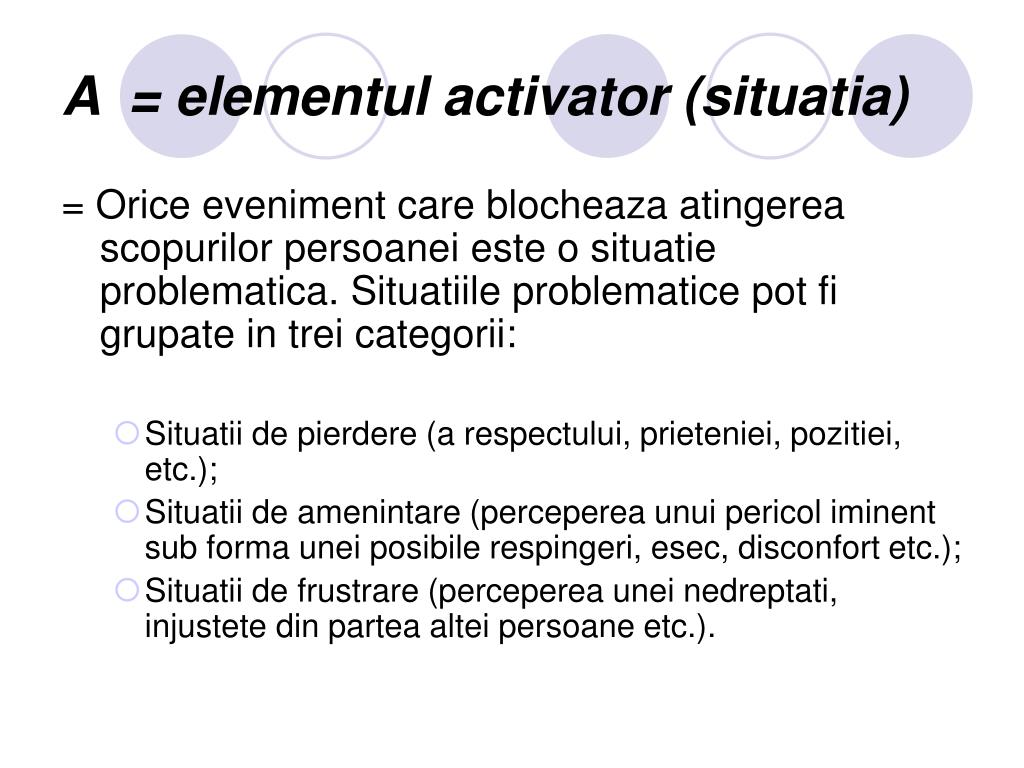 A = elementul activator (situatia)

= Orice eveniment care blocheaza atingerea scopurilor persoanei este o situatie problematica. Situatiile problematice pot fi grupate in trei categorii:

Situatii de pierdere (a respectului, prieteniei, pozitiei, etc.);
Situatii de amenintare (perceperea unui pericol iminent sub forma unei posibile respingeri, esec, disconfort etc.);
Situatii de frustrare (perceperea unei nedreptati, injustete din partea altei persoane etc.).